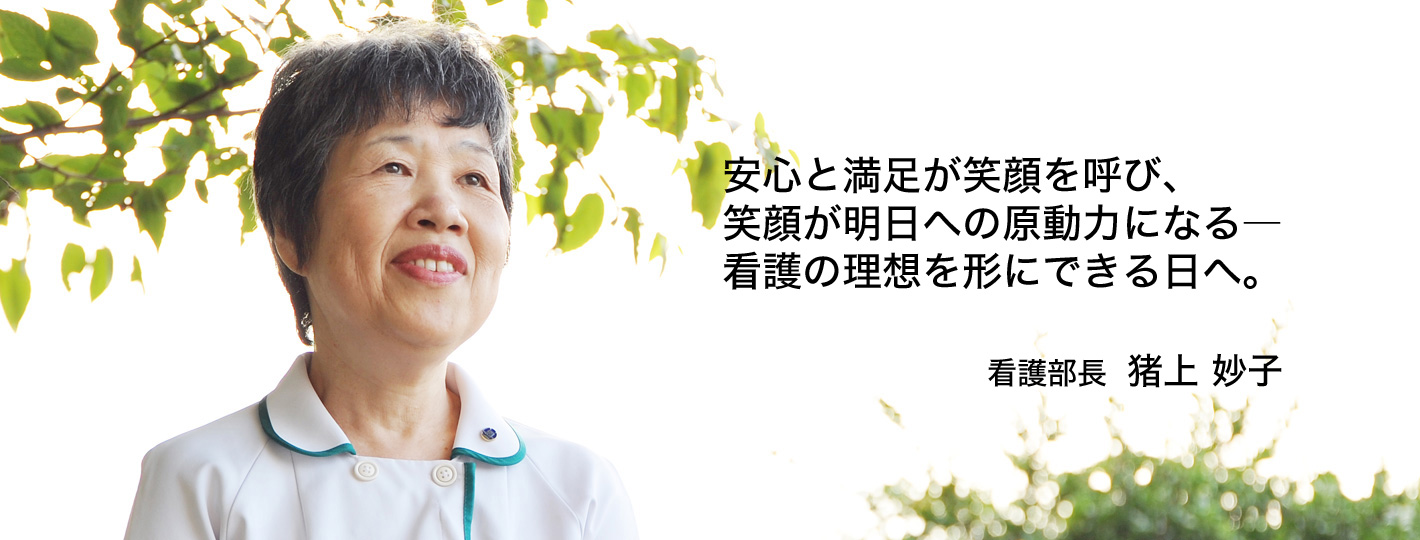 安心と満足が笑顔を呼び、
笑顔が明日への原動力になる―
看護の理想を形にできる日へ。

看護部長　猪上 妙子